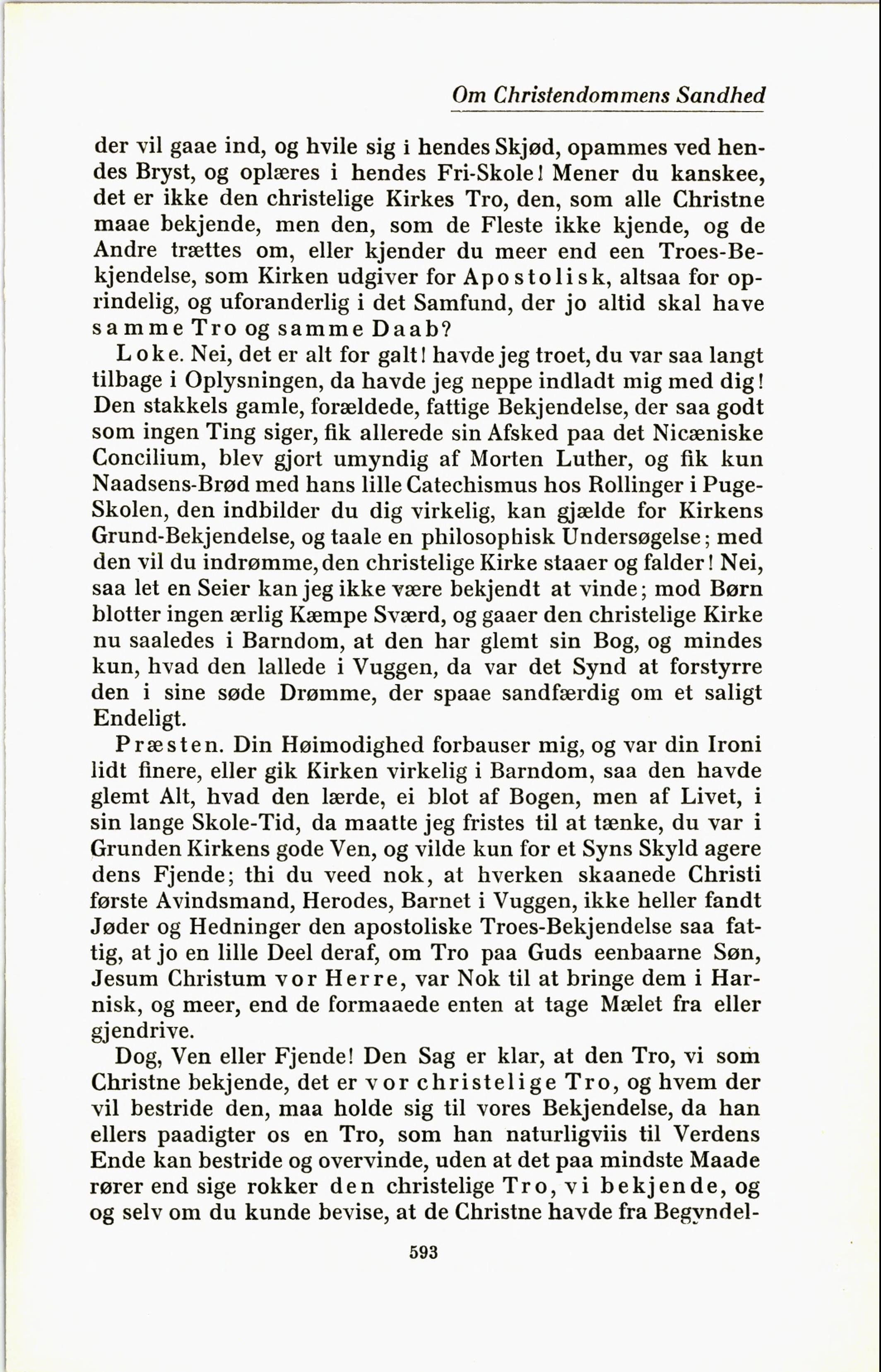 Om Christendommens Sandhed

der vil gaae ind, og hvile sig i hendes Skjød, opammes ved hendes Bryst, og oplæres i hendes Fri-Skole! Mener du kanskee, det er ikke den christelige Kirkes Tro, den, som alle Christne maae bekjende, men den, som de Fleste ikke kjende, og de Andre trættes om, eller kjender du meer end een Troes-Bekjendelse, som Kirken udgiver for Apostolisk, altsaa for oprindelig, og uforanderlig i det Samfund, der jo altid skal have samme Tro og samme Daab?

Loke. Nei, det er alt for galt! havde jeg troet, du var saa langt tilbage i Oplysningen, da havde jeg neppe indladt mig med dig! Den stakkels gamle, forældede, fattige Bekjendelse, der saa godt som ingen Ting siger, fik allerede sin Afsked paa det Nicæniske Concilium, blev gjort umyndig af Morten Luther, og fik kun Naadsens-Brød med hans lille Catechismus hos Rollinger i Puge-Skolen, den indbilder du dig virkelig, kan gjælde for Kirkens Grund-Bekjendelse, og taale en philosophisk Undersøgelse; med den vil du indrømme, den christelige Kirke staaer og falder! Nei, saa let en Seier kan jeg ikke være bekjendt at vinde; mod Børn blotter ingen ærlig Kæmpe Sværd, og gaaer den christelige Kirke nu saaledes i Barndom, at den har glemt sin Bog, og mindes kun, hvad den lallede i Vuggen, da var det Synd at forstyrre den i sine søde Drømme, der spaae sandfærdig om et saligt Endeligt.

Præsten. Din Høimodighed forbauser mig, og var din Ironi lidt finere, eller gik Kirken virkelig i Barndom, saa den havde glemt Alt, hvad den lærde, ei blot af Bogen, men af Livet, i sin lange Skole-Tid, da maatte jeg fristes til at tænke, du var i Grunden Kirkens gode Ven, og vilde kun for et Syns Skyld agere dens Fjende; thi du veed nok, at hverken skaanede Christi første Avindsmand, Herodes, Barnet i Vuggen, ikke heller fandt Jøder og Hedninger den apostoliske Troes-Bekjendelse saa fattig, at jo en lille Deel deraf, om Tro paa Guds eenbaarne Søn, Jesum Christum vor Herre, var Nok til at bringe dem i Harnisk, og meer, end de formaaede enten at tage Mælet fra eller gjendrive.

Dog, Ven eller Fjende! Den Sag er klar, at den Tro, vi som Christne bekjende, det er vor christelige Tro, og hvem der vil bestride den, maa holde sig til vores Bekjendelse, da han ellers paadigter os en Tro, som han naturligviis til Verdens Ende kan bestride og overvinde, uden at det paa mindste Maade rører end sige rokker den christelige Tro, vi bekjende, og og selv om du kunde bevise, at de Christne havde fra Begyndel-

593